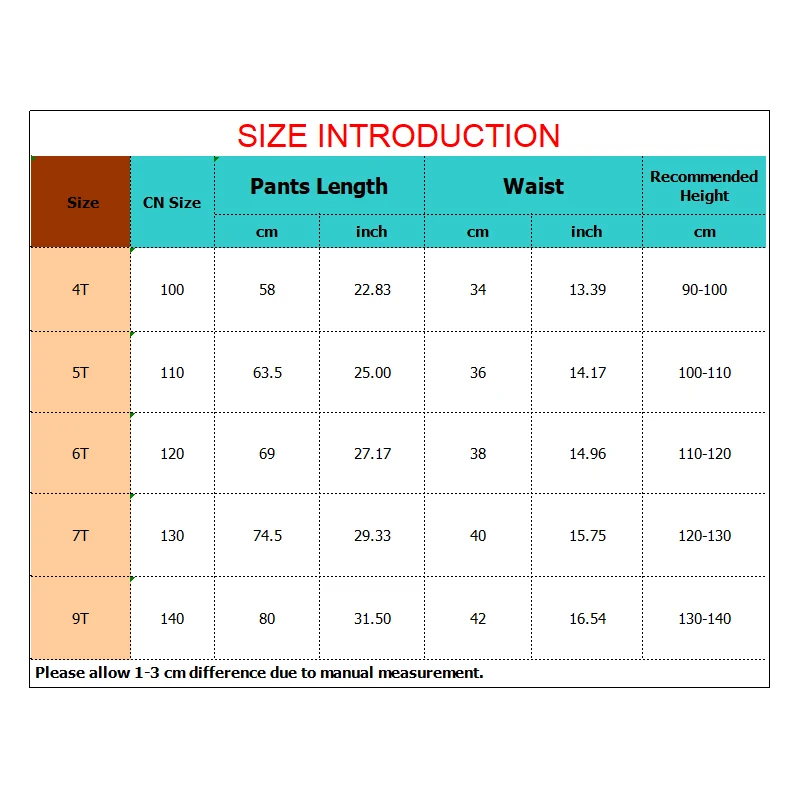 SIZE INTRODUCTION

| Size | CN Size | Pants Length cm | Pants Length inch | Waist cm | Waist inch | Recommended Height cm |
|---|---|---|---|---|---|---|
| 4T | 100 | 58 | 22.83 | 34 | 13.39 | 90-100 |
| 5T | 110 | 63.5 | 25.00 | 36 | 14.17 | 100-110 |
| 6T | 120 | 69 | 27.17 | 38 | 14.96 | 110-120 |
| 7T | 130 | 74.5 | 29.33 | 40 | 15.75 | 120-130 |
| 9T | 140 | 80 | 31.50 | 42 | 16.54 | 130-140 |

Please allow 1-3 cm difference due to manual measurement.